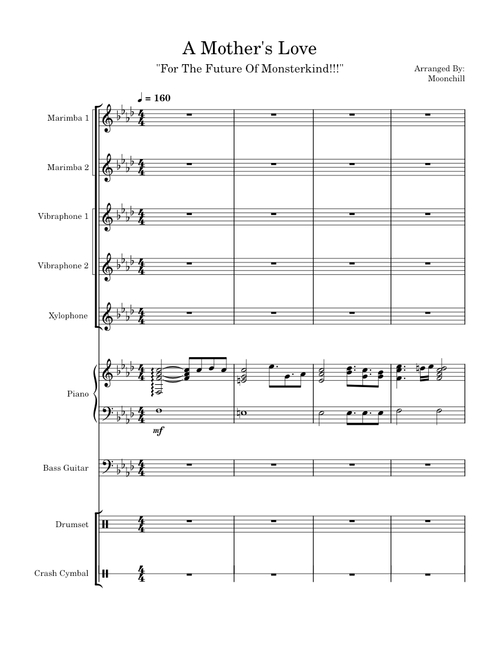 A Mother's Love

"For The Future Of Monsterkind!!!"

Arranged By:
Moonchill

♩ = 160

Marimba 1

Marimba 2

Vibraphone 1

Vibraphone 2

Xylophone

Piano

mf

Bass Guitar

Drumset

Crash Cymbal